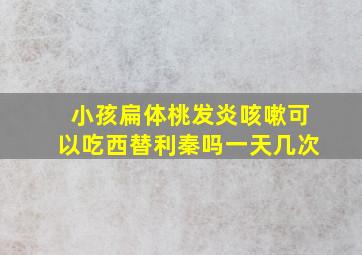 小孩扁体桃发炎咳嗽可以吃西替利秦吗一天几次